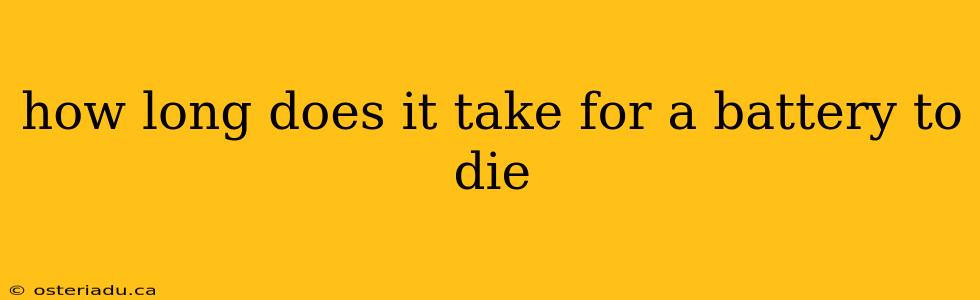 how long does it take for a battery to die

© osteriadu.ca